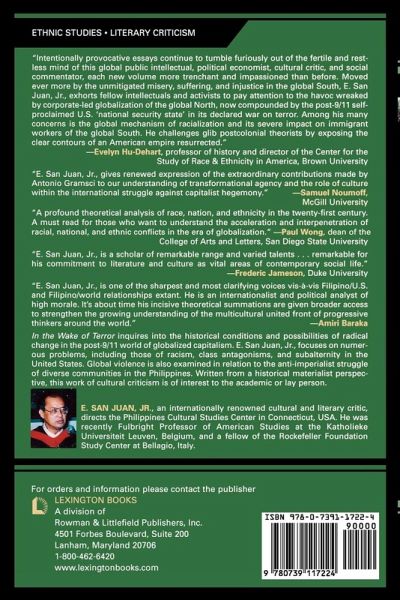 ETHNIC STUDIES • LITERARY CRITICISM

"Intentionally provocative essays continue to tumble furiously out of the fertile and restless mind of this global public intellectual, political economist, cultural critic, and social commentator, each new volume more trenchant and impassioned than before. Moved ever more by the unmitigated misery, suffering, and injustice in the global South, E. San Juan, Jr., exhorts fellow intellectuals and activists to pay attention to the havoc wreaked by corporate-led globalization of the global North, now compounded by the post-9/11 self-proclaimed U.S. 'national security state' in its declared war on terror. Among his many concerns is the global mechanism of racialization and its severe impact on immigrant workers of the global South. He challenges glib postcolonial theorists by exposing the clear contours of an American empire resurrected."
—Evelyn Hu-Dehart, professor of history and director of the Center for the Study of Race & Ethnicity in America, Brown University

"E. San Juan, Jr., gives renewed expression of the extraordinary contributions made by Antonio Gramsci to our understanding of transformational agency and the role of culture within the international struggle against capitalist hegemony." —Samuel Noumoff, McGill University

"A profound theoretical analysis of race, nation, and ethnicity in the twenty-first century. A must read for those who want to understand the acceleration and interpenetration of racial, national, and ethnic conflicts in the era of globalization." —Paul Wong, dean of the College of Arts and Letters, San Diego State University

"E. San Juan, Jr., is a scholar of remarkable range and varied talents . . . remarkable for his commitment to literature and culture as vital areas of contemporary social life."
—Frederic Jameson, Duke University

"E. San Juan, Jr., is one of the sharpest and most clarifying voices vis-à-vis Filipino/U.S. and Filipino/world relationships extant. He is an internationalist and political analyst of high morale. It's about time his incisive theoretical summations are given broader access to strengthen the growing understanding of the multicultural united front of progressive thinkers around the world."
—Amiri Baraka

In the Wake of Terror inquires into the historical conditions and possibilities of radical change in the post-9/11 world of globalized capitalism. E. San Juan, Jr., focuses on numerous problems, including those of racism, class antagonisms, and subalternity in the United States. Global violence is also examined in relation to the anti-imperialist struggle of diverse communities in the Philippines. Written from a historical materialist perspective, this work of cultural criticism is of interest to the academic or lay person.

E. SAN JUAN, JR., an internationally renowned cultural and literary critic, directs the Philippines Cultural Studies Center in Connecticut, USA. He was recently Fulbright Professor of American Studies at the Katholieke Universiteit Leuven, Belgium, and a fellow of the Rockefeller Foundation Study Center at Bellagio, Italy.

For orders and information please contact the publisher
LEXINGTON BOOKS
A division of
Rowman & Littlefield Publishers, Inc.
4501 Forbes Boulevard, Suite 200
Lanham, Maryland 20706
1-800-462-6420
www.lexingtonbooks.com

ISBN 978-0-7391-1722-4
90000
9 780739 117224